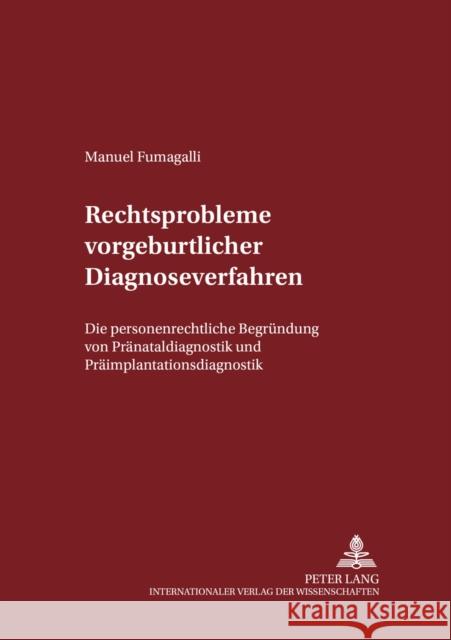 Manuel Fumagalli

Rechtsprobleme vorgeburtlicher Diagnoseverfahren

Die personenrechtliche Begründung von Pränataldiagnostik und Präimplantationsdiagnostik

PETER LANG
INTERNATIONALER VERLAG DER WISSENSCHAFTEN